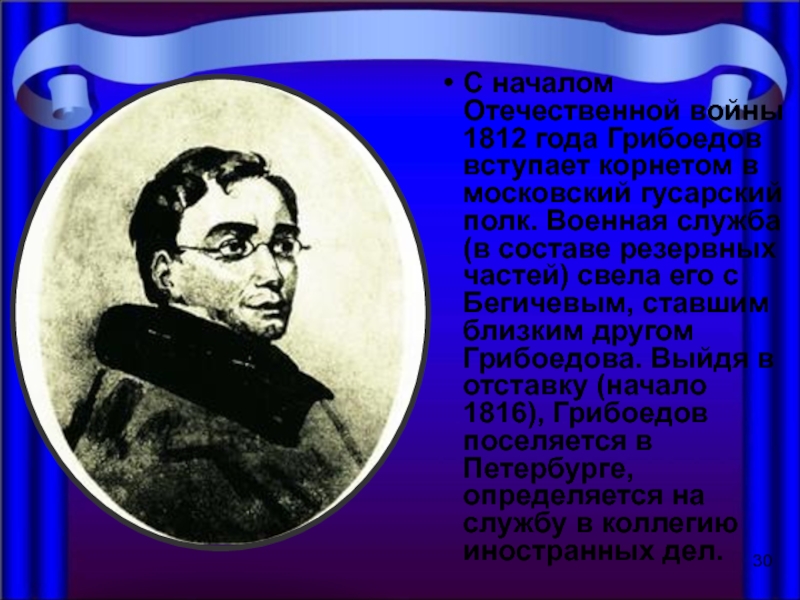 • С началом Отечественной войны 1812 года Грибоедов вступает корнетом в московский гусарский полк. Военная служба (в составе резервных частей) свела его с Бегичевым, ставшим близким другом Грибоедова. Выйдя в отставку (начало 1816), Грибоедов поселяется в Петербурге, определяется на службу в коллегию иностранных дел.

30